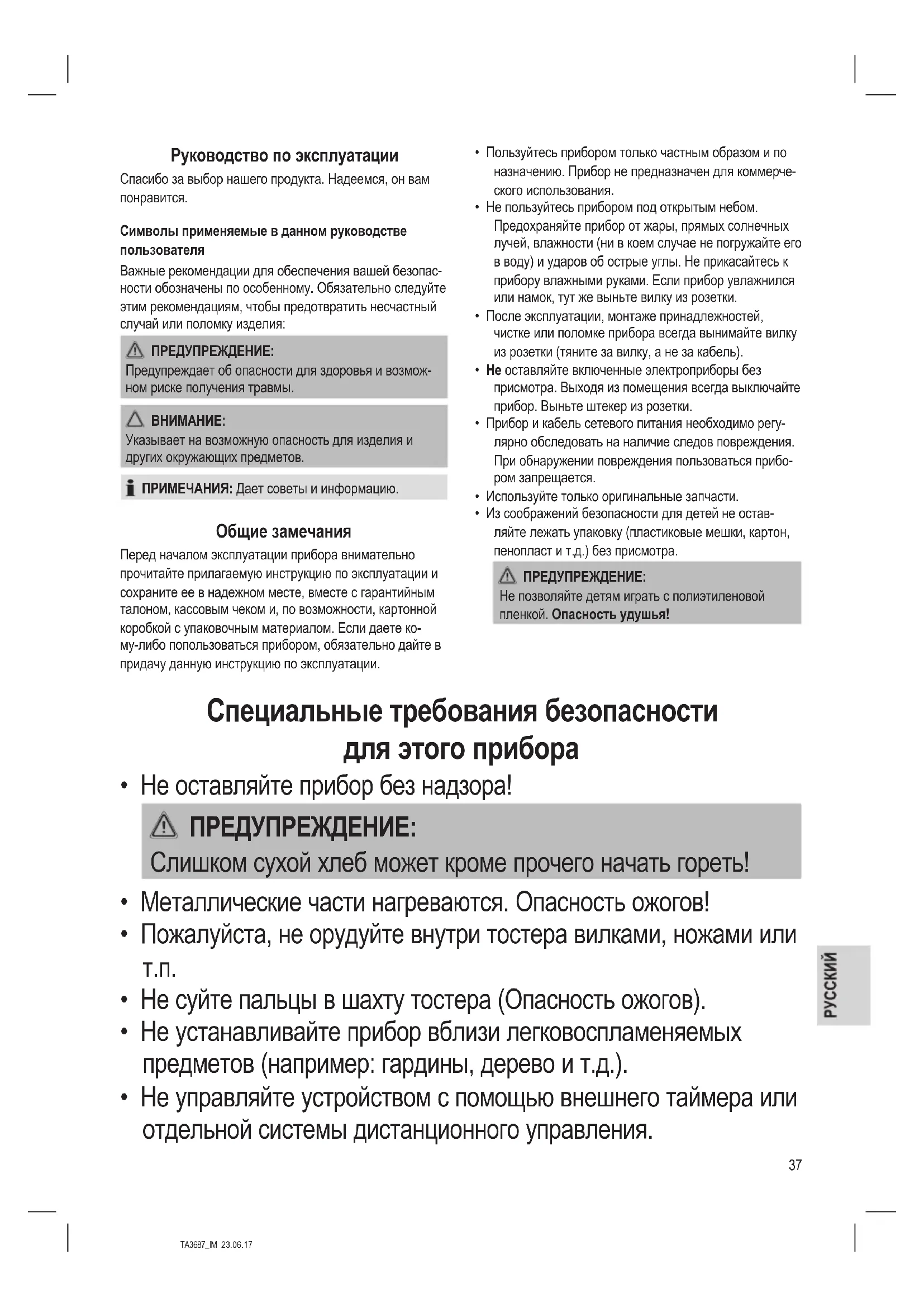 Руководство по эксплуатации

Спасибо за выбор нашего продукта. Надеемся, он вам понравится.

Символы применяемые в данном руководстве пользователя

Важные рекомендации для обеспечения вашей безопасности обозначены по особенному. Обязательно следуйте этим рекомендациям, чтобы предотвратить несчастный случай или поломку изделия:

ПРЕДУПРЕЖДЕНИЕ:
Предупреждает об опасности для здоровья и возможном риске получения травмы.

ВНИМАНИЕ:
Указывает на возможную опасность для изделия и других окружающих предметов.

ПРИМЕЧАНИЯ: Дает советы и информацию.

Общие замечания

Перед началом эксплуатации прибора внимательно прочитайте прилагаемую инструкцию по эксплуатации и сохраните ее в надежном месте, вместе с гарантийным талоном, кассовым чеком и, по возможности, картонной коробкой с упаковочным материалом. Если даете кому-либо попользоваться прибором, обязательно дайте в придачу данную инструкцию по эксплуатации.

• Пользуйтесь прибором только частным образом и по назначению. Прибор не предназначен для коммерческого использования.
• Не пользуйтесь прибором под открытым небом. Предохраняйте прибор от жары, прямых солнечных лучей, влажности (ни в коем случае не погружайте его в воду) и ударов об острые углы. Не прикасайтесь к прибору влажными руками. Если прибор увлажнился или намок, тут же выньте вилку из розетки.
• После эксплуатации, монтаже принадлежностей, чистке или поломке прибора всегда вынимайте вилку из розетки (тяните за вилку, а не за кабель).
• Не оставляйте включенные электроприборы без присмотра. Выходя из помещения всегда выключайте прибор. Выньте штекер из розетки.
• Прибор и кабель сетевого питания необходимо регулярно обследовать на наличие следов повреждения. При обнаружении повреждения пользоваться прибором запрещается.
• Используйте только оригинальные запчасти.
• Из соображений безопасности для детей не оставляйте лежать упаковку (пластиковые мешки, картон, пенопласт и т.д.) без присмотра.

ПРЕДУПРЕЖДЕНИЕ:
Не позволяйте детям играть с полиэтиленовой пленкой. Опасность удушья!

Специальные требования безопасности для этого прибора

• Не оставляйте прибор без надзора!

ПРЕДУПРЕЖДЕНИЕ:
Слишком сухой хлеб может кроме прочего начать гореть!

• Металлические части нагреваются. Опасность ожогов!
• Пожалуйста, не орудуйте внутри тостера вилками, ножами или т.п.
• Не суйте пальцы в шахту тостера (Опасность ожогов).
• Не устанавливайте прибор вблизи легковоспламеняемых предметов (например: гардины, дерево и т.д.).
• Не управляйте устройством с помощью внешнего таймера или отдельной системы дистанционного управления.

РУССКИЙ

37

TA3687_IM 23.06.17